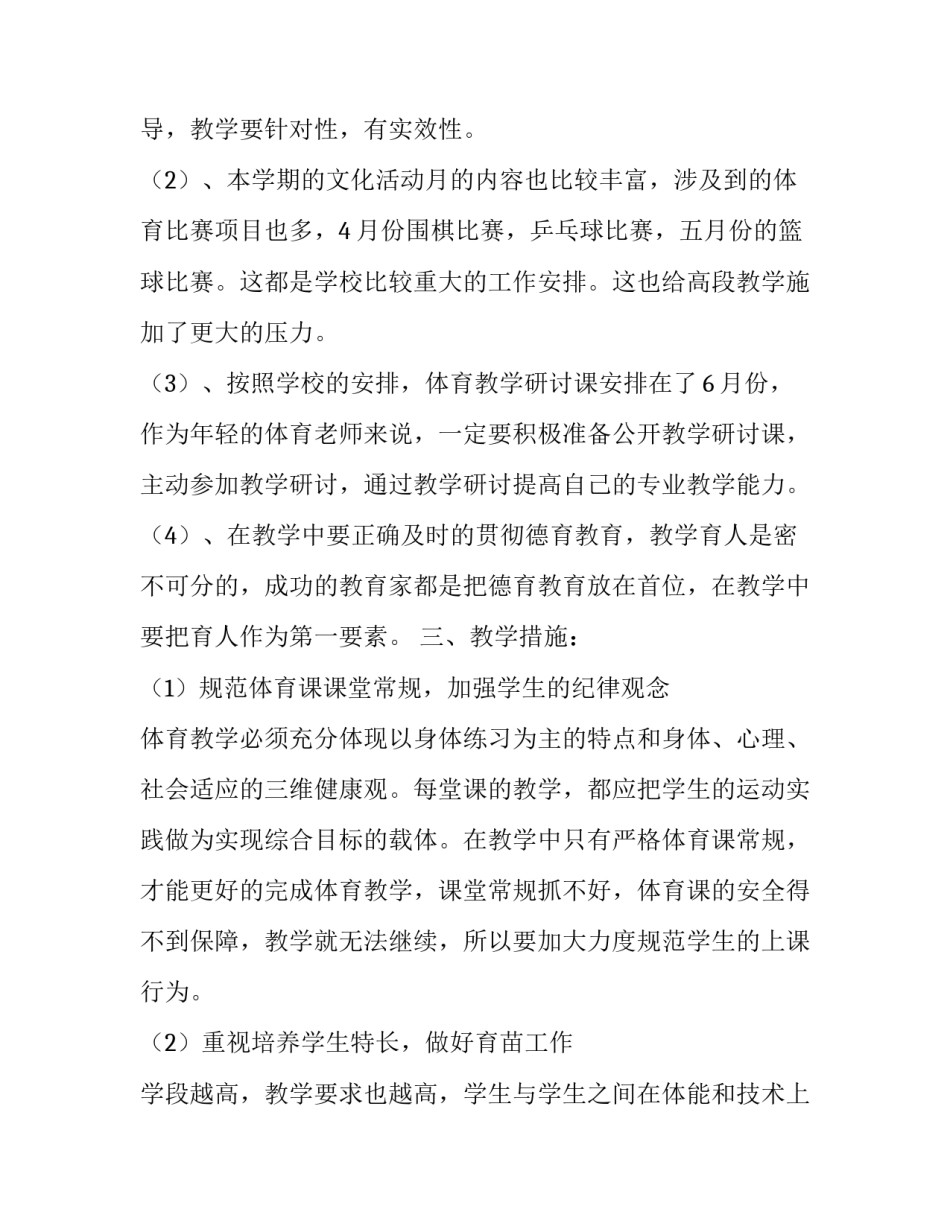 导，教学要针对性，有实效性。

（2）、本学期的文化活动月的内容也比较丰富，涉及到的体育比赛项目也多，4月份围棋比赛，乒乓球比赛，五月份的篮球比赛。这都是学校比较重大的工作安排。这也给高段教学施加了更大的压力。

（3）、按照学校的安排，体育教学研讨课安排在了6月份，作为年轻的体育老师来说，一定要积极准备公开教学研讨课，主动参加教学研讨，通过教学研讨提高自己的专业教学能力。

（4）、在教学中要正确及时的贯彻德育教育，教学育人是密不可分的，成功的教育家都是把德育教育放在首位，在教学中要把育人作为第一要素。 三、教学措施：

（1）规范体育课课堂常规，加强学生的纪律观念

体育教学必须充分体现以身体练习为主的特点和身体、心理、社会适应的三维健康观。每堂课的教学，都应把学生的运动实践做为实现综合目标的载体。在教学中只有严格体育课常规，才能更好的完成体育教学，课堂常规抓不好，体育课的安全得不到保障，教学就无法继续，所以要加大力度规范学生的上课行为。

（2）重视培养学生特长，做好育苗工作

学段越高，教学要求也越高，学生与学生之间在体能和技术上